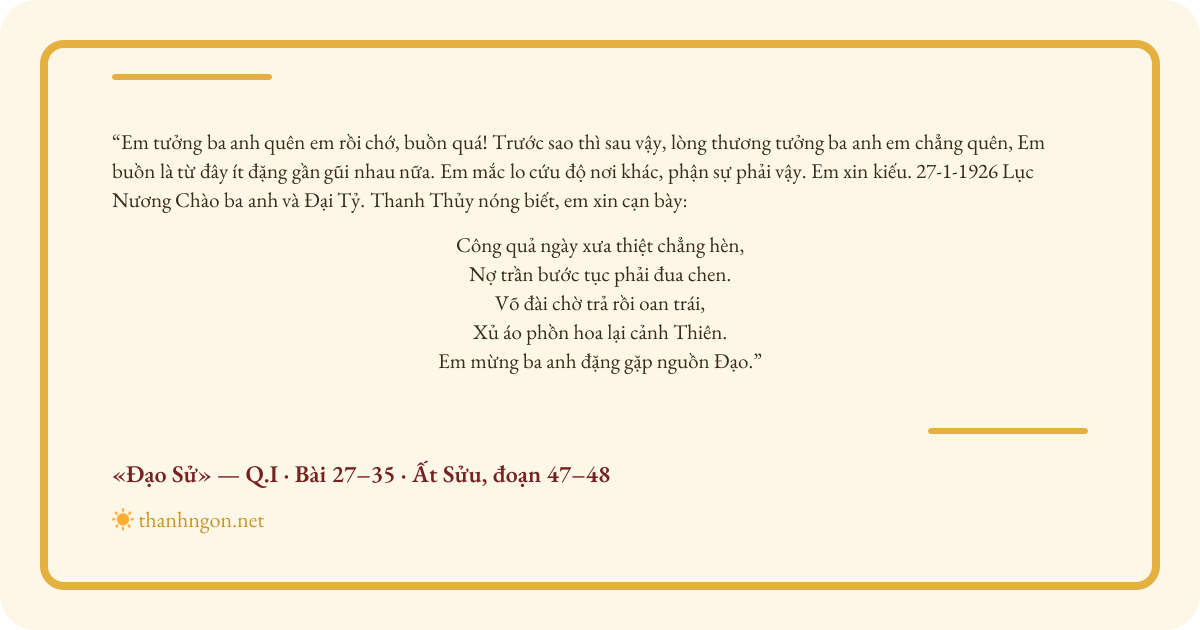 “Em tưởng ba anh quên em rồi chớ, buồn quá! Trước sao thì sau vậy, lòng thương tưởng ba anh em chẳng quên, Em buồn là từ đây ít đặng gần gũi nhau nữa. Em mắc lo cứu độ nơi khác, phận sự phải vậy. Em xin kiếu. 27-1-1926 Lục Nương Chào ba anh và Đại Tỷ. Thanh Thủy nóng biết, em xin cạn bày:

Công quả ngày xưa thiệt chẳng hèn,
Nợ trần bước tục phải đua chen.
Võ đài chờ trả rồi oan trái,
Xủ áo phồn hoa lại cảnh Thiên.
Em mừng ba anh đặng gặp nguồn Đạo.”

«Đạo Sử» — Q.I · Bài 27–35 · Ất Sửu, đoạn 47–48

thanhngon.net